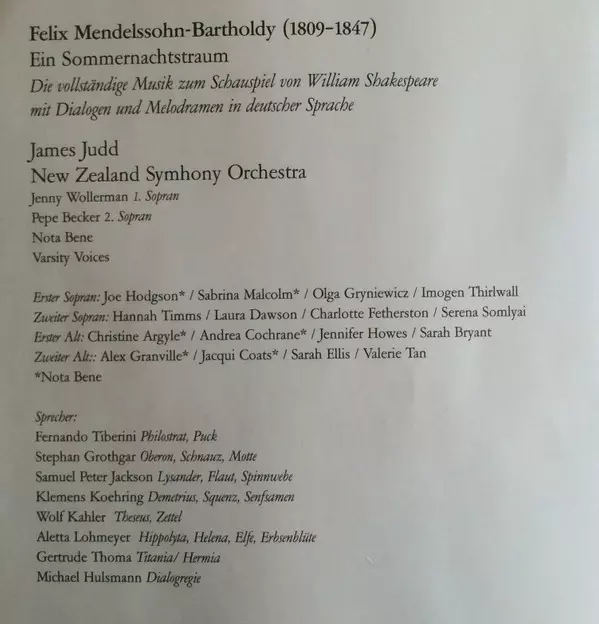 Felix Mendelssohn-Bartholdy (1809–1847)
Ein Sommernachtstraum
Die vollständige Musik zum Schauspiel von William Shakespeare mit Dialogen und Melodramen in deutscher Sprache

James Judd
New Zealand Symhony Orchestra
Jenny Wollerman 1. Sopran
Pepe Becker 2. Sopran
Nota Bene
Varsity Voices

Erster Sopran: Joe Hodgson* / Sabrina Malcolm* / Olga Gryniewicz / Imogen Thirlwall
Zweiter Sopran: Hannah Timms / Laura Dawson / Charlotte Fetherston / Serena Somlyai
Erster Alt: Christine Argyle* / Andrea Cochrane* / Jennifer Howes / Sarah Bryant
Zweiter Alt:: Alex Granville* / Jacqui Coats* / Sarah Ellis / Valerie Tan
*Nota Bene

Sprecher:
Fernando Tiberini Philostrat, Puck
Stephan Grothgar Oberon, Schnauz, Motte
Samuel Peter Jackson Lysander, Flaut, Spinnwebe
Klemens Koehring Demetrius, Squenz, Senfsamen
Wolf Kahler Theseus, Zettel
Aletta Lohmeyer Hippolyta, Helena, Elfe, Erbsenblüte
Gertrude Thoma Titania/ Hermia
Michael Hulsmann Dialogregie